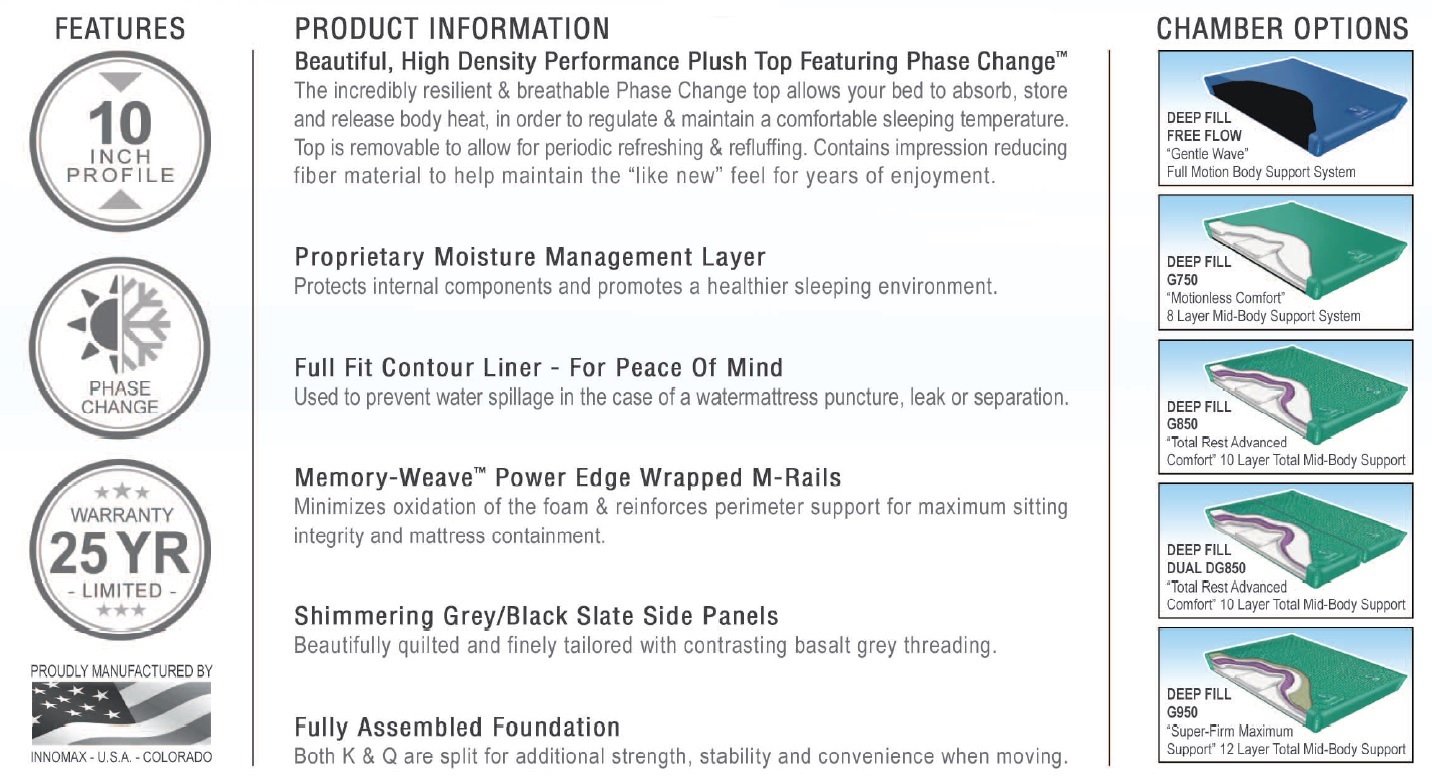 FEATURES

10
INCH
PROFILE

PHASE
CHANGE

★★★
WARRANTY
25 YR
- LIMITED -
★★★

PROUDLY MANUFACTURED BY
INNOMAX - U.S.A. - COLORADO

PRODUCT INFORMATION

Beautiful, High Density Performance Plush Top Featuring Phase Change™
The incredibly resilient & breathable Phase Change top allows your bed to absorb, store and release body heat, in order to regulate & maintain a comfortable sleeping temperature. Top is removable to allow for periodic refreshing & refluffing. Contains impression reducing fiber material to help maintain the "like new" feel for years of enjoyment.

Proprietary Moisture Management Layer
Protects internal components and promotes a healthier sleeping environment.

Full Fit Contour Liner - For Peace Of Mind
Used to prevent water spillage in the case of a watermattress puncture, leak or separation.

Memory-Weave™ Power Edge Wrapped M-Rails
Minimizes oxidation of the foam & reinforces perimeter support for maximum sitting integrity and mattress containment.

Shimmering Grey/Black Slate Side Panels
Beautifully quilted and finely tailored with contrasting basalt grey threading.

Fully Assembled Foundation
Both K & Q are split for additional strength, stability and convenience when moving.

CHAMBER OPTIONS

DEEP FILL
FREE FLOW
"Gentle Wave"
Full Motion Body Support System

DEEP FILL
G750
"Motionless Comfort"
8 Layer Mid-Body Support System

DEEP FILL
G850
"Total Rest Advanced Comfort" 10 Layer Total Mid-Body Support

DEEP FILL
DUAL DG850
"Total Rest Advanced Comfort" 10 Layer Total Mid-Body Support

DEEP FILL
G950
"Super-Firm Maximum Support" 12 Layer Total Mid-Body Support